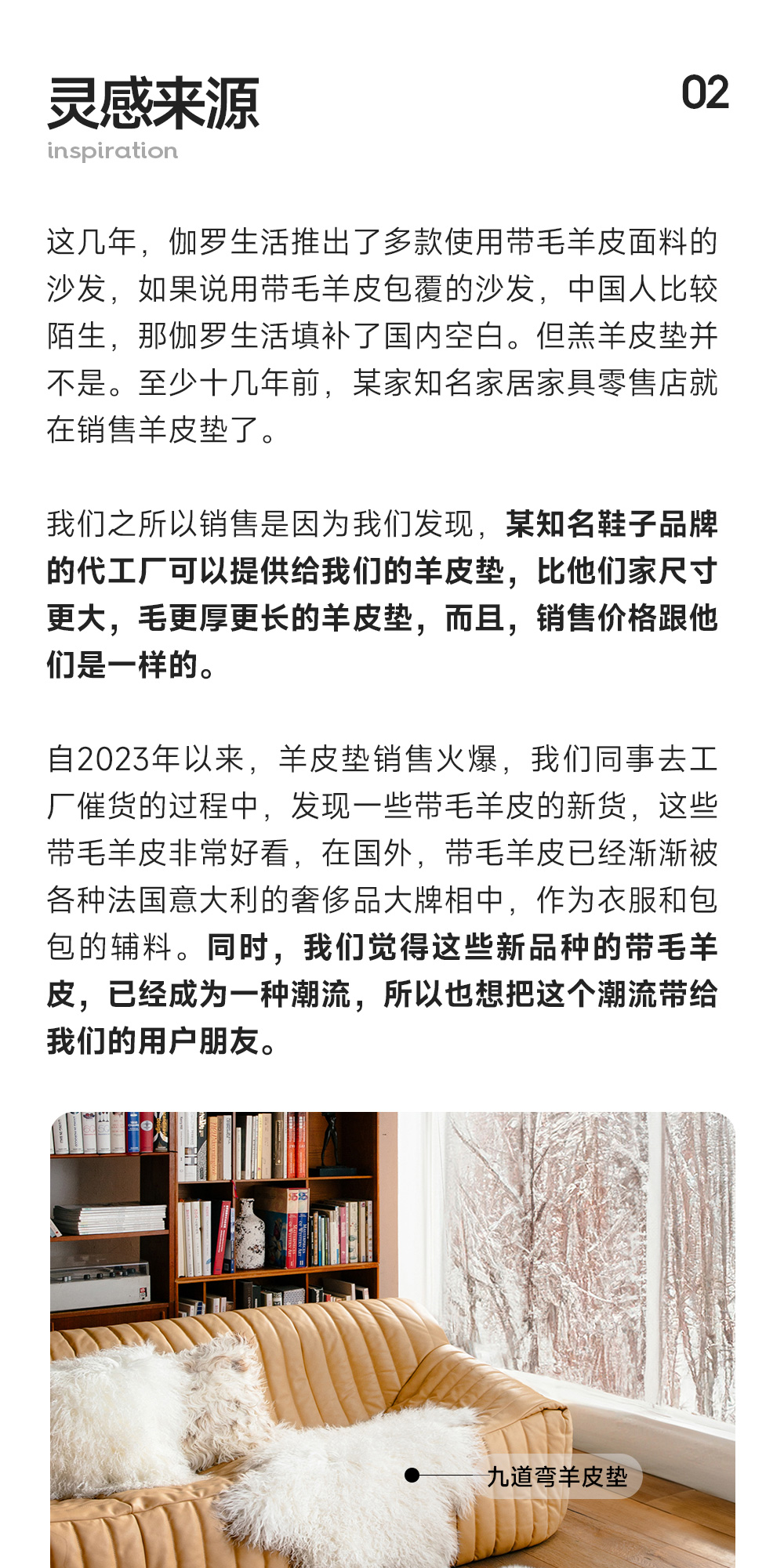 灵感来源
inspiration

02

这几年，伽罗生活推出了多款使用带毛羊皮面料的沙发，如果说用带毛羊皮包覆的沙发，中国人比较陌生，那伽罗生活填补了国内空白。但羔羊皮垫并不是。至少十几年前，某家知名家居家具零售店就在销售羊皮垫了。

我们之所以销售是因为我们发现，某知名鞋子品牌的代工厂可以提供给我们的羊皮垫，比他们家尺寸更大，毛更厚更长的羊皮垫，而且，销售价格跟他们是一样的。

自2023年以来，羊皮垫销售火爆，我们同事去工厂催货的过程中，发现一些带毛羊皮的新货，这些带毛羊皮非常好看，在国外，带毛羊皮已经渐渐被各种法国意大利的奢侈品大牌相中，作为衣服和包包的辅料。同时，我们觉得这些新品种的带毛羊皮，已经成为一种潮流，所以也想把这个潮流带给我们的用户朋友。

九道弯羊皮垫